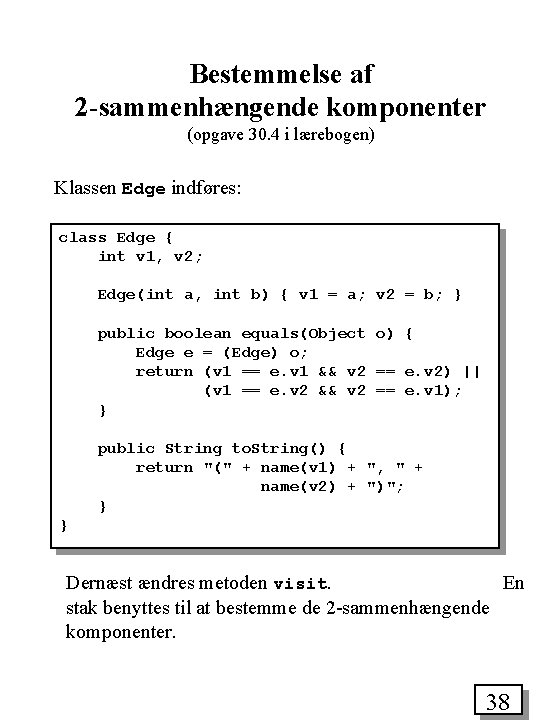 Bestemmelse af
2-sammenhængende komponenter
(opgave 30.4 i lærebogen)

Klassen Edge indføres:

class Edge {
    int v1, v2;

    Edge(int a, int b) { v1 = a; v2 = b; }

    public boolean equals(Object o) {
        Edge e = (Edge) o;
        return (v1 == e.v1 && v2 == e.v2) ||
               (v1 == e.v2 && v2 == e.v1);
    }

    public String toString() {
        return "(" + name(v1) + ", " +
                     name(v2) + ")";
    }
}

Dernæst ændres metoden visit. En stak benyttes til at bestemme de 2-sammenhængende komponenter.

38